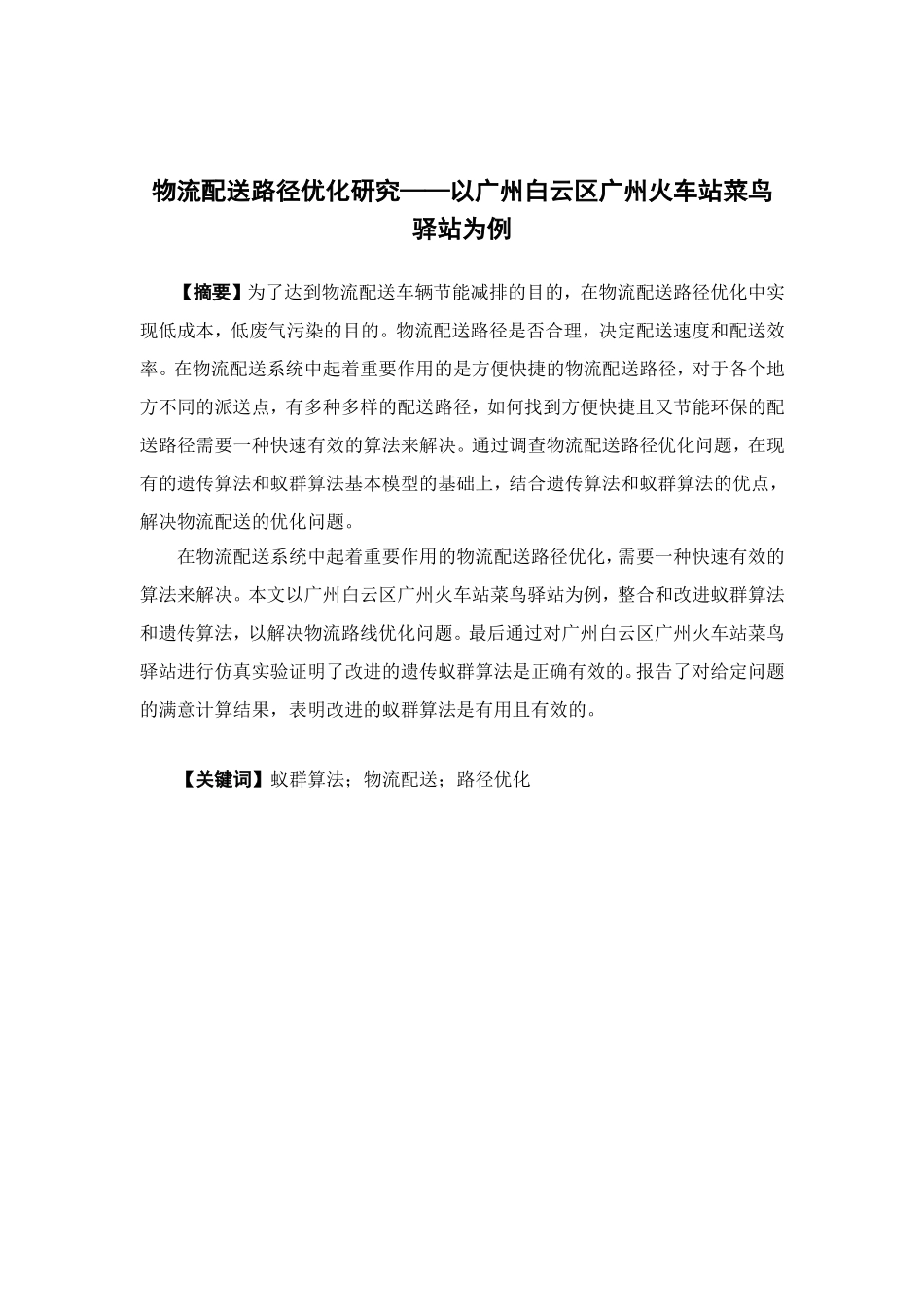 物流配送路径优化研究——以广州白云区广州火车站菜鸟驿站为例

【摘要】为了达到物流配送车辆节能减排的目的，在物流配送路径优化中实现低成本，低废气污染的目的。物流配送路径是否合理，决定配送速度和配送效率。在物流配送系统中起着重要作用的是方便快捷的物流配送路径，对于各个地方不同的派送点，有多种多样的配送路径，如何找到方便快捷且又节能环保的配送路径需要一种快速有效的算法来解决。通过调查物流配送路径优化问题，在现有的遗传算法和蚁群算法基本模型的基础上，结合遗传算法和蚁群算法的优点，解决物流配送的优化问题。

在物流配送系统中起着重要作用的物流配送路径优化，需要一种快速有效的算法来解决。本文以广州白云区广州火车站菜鸟驿站为例，整合和改进蚁群算法和遗传算法，以解决物流路线优化问题。最后通过对广州白云区广州火车站菜鸟驿站进行仿真实验证明了改进的遗传蚁群算法是正确有效的。报告了对给定问题的满意计算结果，表明改进的蚁群算法是有用且有效的。

【关键词】蚁群算法；物流配送；路径优化